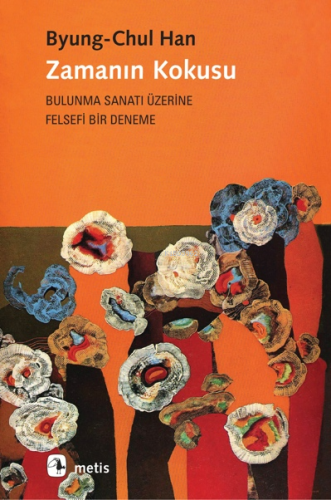 Byung-Chul Han
Zamanın Kokusu

BULUNMA SANATI ÜZERİNE
FELSEFİ BİR DENEME

metis